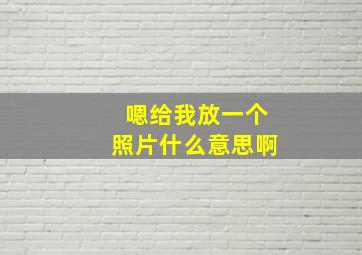 嗯给我放一个
照片什么意思啊